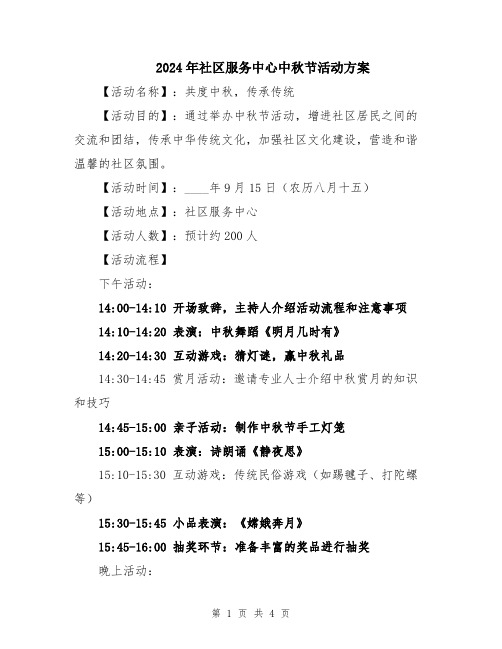 2024年社区服务中心中秋节活动方案

【活动名称】：共度中秋，传承传统

【活动目的】：通过举办中秋节活动，增进社区居民之间的交流和团结，传承中华传统文化，加强社区文化建设，营造和谐温馨的社区氛围。

【活动时间】：____年9月15日（农历八月十五）

【活动地点】：社区服务中心

【活动人数】：预计约200人

【活动流程】

下午活动：

14:00-14:10 开场致辞，主持人介绍活动流程和注意事项

14:10-14:20 表演：中秋舞蹈《明月几时有》

14:20-14:30 互动游戏：猜灯谜，赢中秋礼品

14:30-14:45 赏月活动：邀请专业人士介绍中秋赏月的知识和技巧

14:45-15:00 亲子活动：制作中秋节手工灯笼

15:00-15:10 表演：诗朗诵《静夜思》

15:10-15:30 互动游戏：传统民俗游戏（如踢毽子、打陀螺等）

15:30-15:45 小品表演：《嫦娥奔月》

15:45-16:00 抽奖环节：准备丰富的奖品进行抽奖

晚上活动：

第 1 页 共 4 页